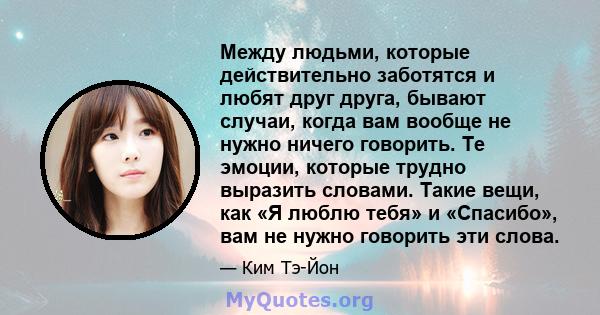 Между людьми, которые действительно заботятся и любят друг друга, бывают случаи, когда вам вообще не нужно ничего говорить. Те эмоции, которые трудно выразить словами. Такие вещи, как «Я люблю тебя» и «Спасибо», вам не нужно говорить эти слова.

— Ким Тэ-Йон

MyQuotes.org